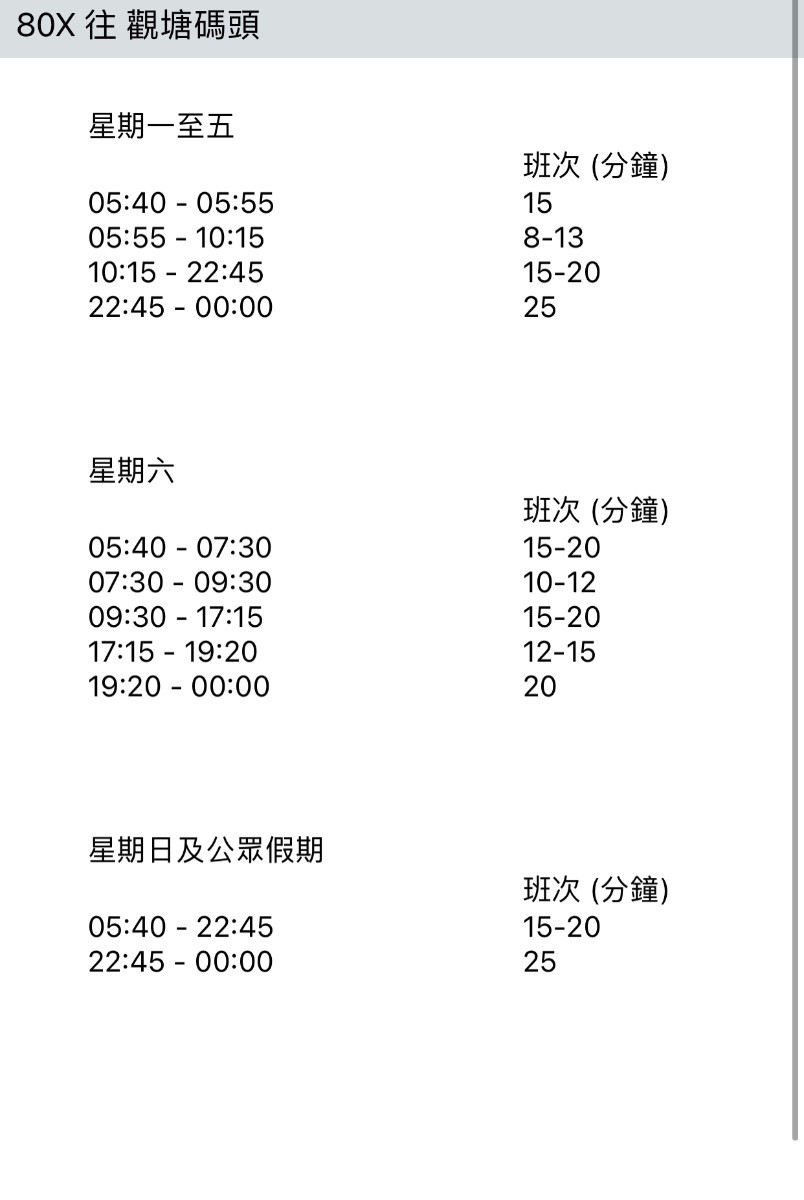 80X 往 觀塘碼頭

星期一至五

| | 班次 (分鐘) |
|---|---|
| 05:40 - 05:55 | 15 |
| 05:55 - 10:15 | 8-13 |
| 10:15 - 22:45 | 15-20 |
| 22:45 - 00:00 | 25 |

星期六

| | 班次 (分鐘) |
|---|---|
| 05:40 - 07:30 | 15-20 |
| 07:30 - 09:30 | 10-12 |
| 09:30 - 17:15 | 15-20 |
| 17:15 - 19:20 | 12-15 |
| 19:20 - 00:00 | 20 |

星期日及公眾假期

| | 班次 (分鐘) |
|---|---|
| 05:40 - 22:45 | 15-20 |
| 22:45 - 00:00 | 25 |